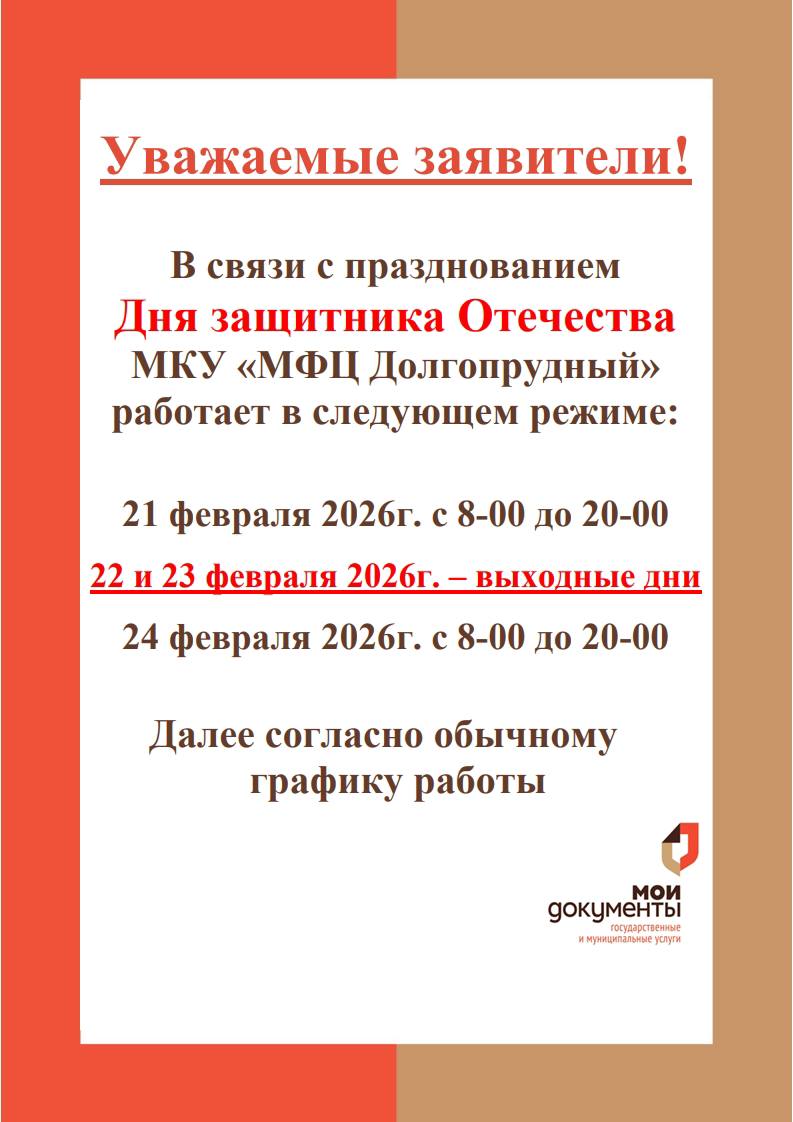 Уважаемые заявители!

В связи с празднованием
Дня защитника Отечества
МКУ «МФЦ Долгопрудный»
работает в следующем режиме:

21 февраля 2026г. с 8-00 до 20-00

22 и 23 февраля 2026г. – выходные дни

24 февраля 2026г. с 8-00 до 20-00

Далее согласно обычному графику работы

мои
документы
государственные
и муниципальные услуги